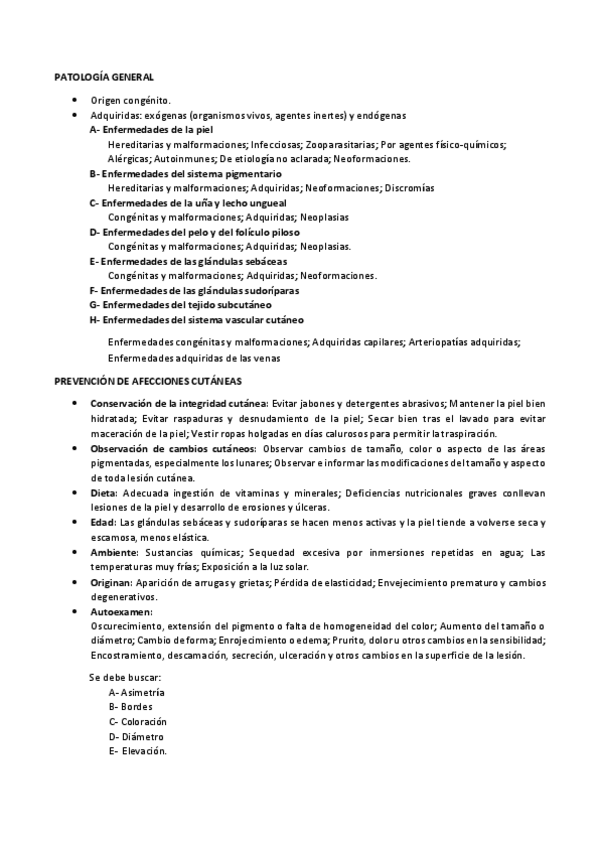 PATOLOGÍA GENERAL

- Origen congénito.
- Adquiridas: exógenas (organismos vivos, agentes inertes) y endógenas

A- Enfermedades de la piel
Hereditarias y malformaciones; Infecciosas; Zooparasitarias; Por agentes físico-químicos; Alérgicas; Autoinmunes; De etiología no aclarada; Neoformaciones.

B- Enfermedades del sistema pigmentario
Hereditarias y malformaciones; Adquiridas; Neoformaciones; Discromías

C- Enfermedades de la uña y lecho ungueal
Congénitas y malformaciones; Adquiridas; Neoplasias

D- Enfermedades del pelo y del folículo piloso
Congénitas y malformaciones; Adquiridas; Neoplasias.

E- Enfermedades de las glándulas sebáceas
Congénitas y malformaciones; Adquiridas; Neoformaciones.

F- Enfermedades de las glándulas sudoríparas
G- Enfermedades del tejido subcutáneo
H- Enfermedades del sistema vascular cutáneo

Enfermedades congénitas y malformaciones; Adquiridas capilares; Arteriopatías adquiridas; Enfermedades adquiridas de las venas

PREVENCIÓN DE AFECCIONES CUTÁNEAS

- Conservación de la integridad cutánea: Evitar jabones y detergentes abrasivos; Mantener la piel bien hidratada; Evitar raspaduras y desnudamiento de la piel; Secar bien tras el lavado para evitar maceración de la piel; Vestir ropas holgadas en días calurosos para permitir la traspiración.
- Observación de cambios cutáneos: Observar cambios de tamaño, color o aspecto de las áreas pigmentadas, especialmente los lunares; Observar e informar las modificaciones del tamaño y aspecto de toda lesión cutánea.
- Dieta: Adecuada ingestión de vitaminas y minerales; Deficiencias nutricionales graves conllevan lesiones de la piel y desarrollo de erosiones y úlceras.
- Edad: Las glándulas sebáceas y sudoríparas se hacen menos activas y la piel tiende a volverse seca y escamosa, menos elástica.
- Ambiente: Sustancias químicas; Sequedad excesiva por inmersiones repetidas en agua; Las temperaturas muy frías; Exposición a la luz solar.
- Originan: Aparición de arrugas y grietas; Pérdida de elasticidad; Envejecimiento prematuro y cambios degenerativos.
- Autoexamen:
Oscurecimiento, extensión del pigmento o falta de homogeneidad del color; Aumento del tamaño o diámetro; Cambio de forma; Enrojecimiento o edema; Prurito, dolor u otros cambios en la sensibilidad; Encostramiento, descamación, secreción, ulceración y otros cambios en la superficie de la lesión.

Se debe buscar:
A- Asimetría
B- Bordes
C- Coloración
D- Diámetro
E- Elevación.